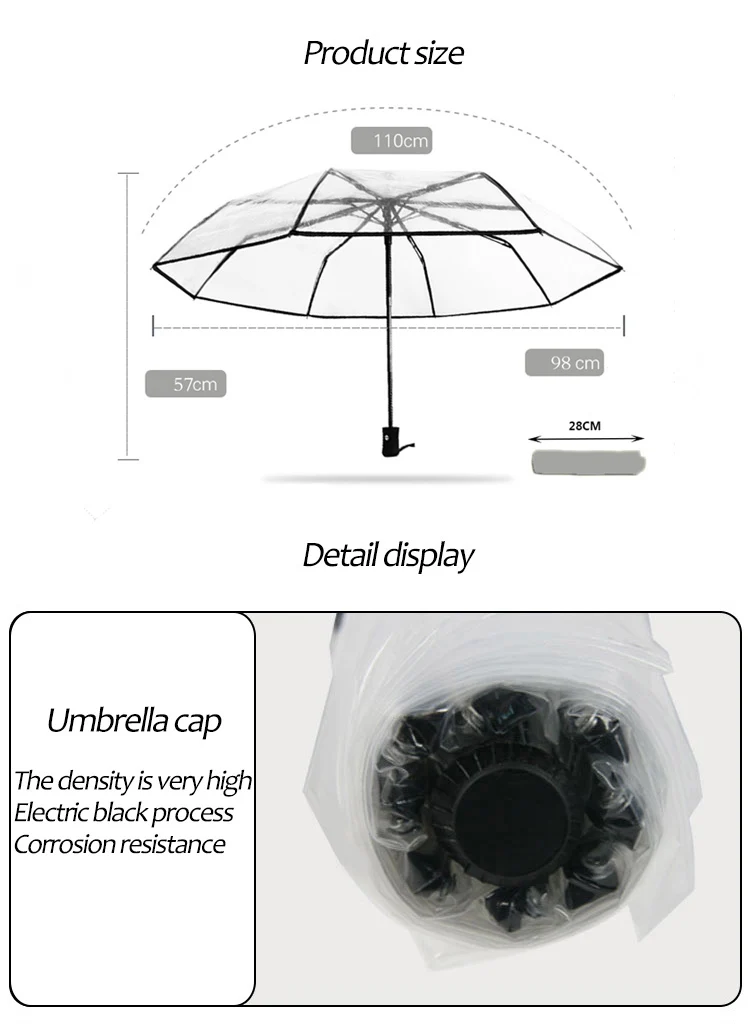 Product size

110cm

57cm

98 cm

28CM

Detail display

Umbrella cap

The density is very high
Electric black process
Corrosion resistance